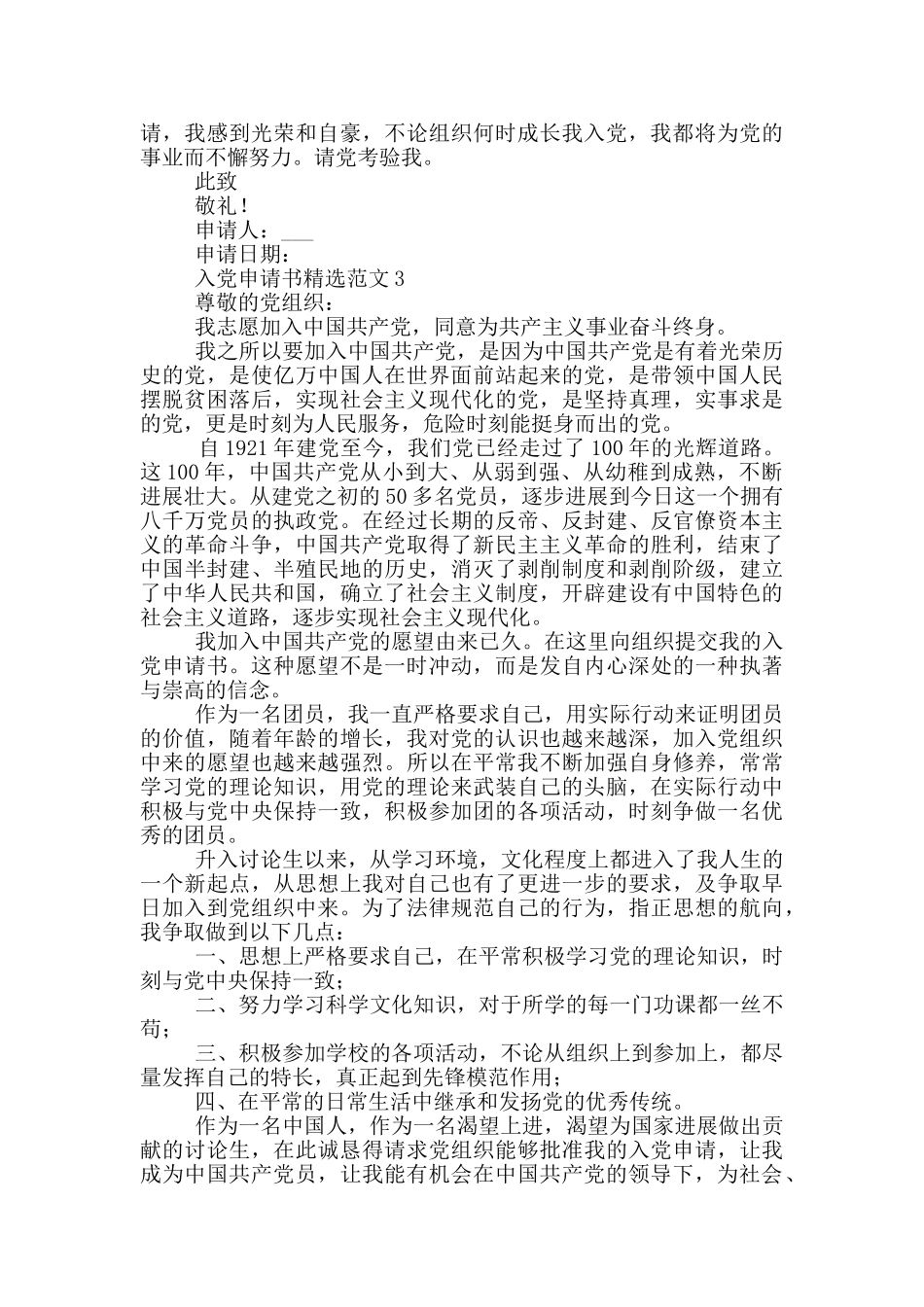 请，我感到光荣和自豪，不论组织何时成长我入党，我都将为党的事业而不懈努力。请党考验我。

此致

敬礼！

申请人：___

申请日期：

入党申请书精选范文 3

尊敬的党组织：

我志愿加入中国共产党，同意为共产主义事业奋斗终身。

我之所以要加入中国共产党，是因为中国共产党是有着光荣历史的党，是使亿万中国人在世界面前站起来的党，是带领中国人民摆脱贫困落后，实现社会主义现代化的党，是坚持真理，实事求是的党，更是时刻为人民服务，危险时刻能挺身而出的党。

自 1921 年建党至今，我们党已经走过了 100 年的光辉道路。这 100 年，中国共产党从小到大、从弱到强、从幼稚到成熟，不断进展壮大。从建党之初的 50 多名党员，逐步进展到今日这一个拥有八千万党员的执政党。在经过长期的反帝、反封建、反官僚资本主义的革命斗争，中国共产党取得了新民主主义革命的胜利，结束了中国半封建、半殖民地的历史，消灭了剥削制度和剥削阶级，建立了中华人民共和国，确立了社会主义制度，开辟建设有中国特色的社会主义道路，逐步实现社会主义现代化。

我加入中国共产党的愿望由来已久。在这里向组织提交我的入党申请书。这种愿望不是一时冲动，而是发自内心深处的一种执著与崇高的信念。

作为一名团员，我一直严格要求自己，用实际行动来证明团员的价值，随着年龄的增长，我对党的认识也越来越深，加入党组织中来的愿望也越来越强烈。所以在平常我不断加强自身修养，常常学习党的理论知识，用党的理论来武装自己的头脑，在实际行动中积极与党中央保持一致，积极参加团的各项活动，时刻争做一名优秀的团员。

升入讨论生以来，从学习环境，文化程度上都进入了我人生的一个新起点，从思想上我对自己也有了更进一步的要求，及争取早日加入到党组织中来。为了法律规范自己的行为，指正思想的航向，我争取做到以下几点：

一、思想上严格要求自己，在平常积极学习党的理论知识，时刻与党中央保持一致；

二、努力学习科学文化知识，对于所学的每一门功课都一丝不苟；

三、积极参加学校的各项活动，不论从组织上到参加上，都尽量发挥自己的特长，真正起到先锋模范作用；

四、在平常的日常生活中继承和发扬党的优秀传统。

作为一名中国人，作为一名渴望上进，渴望为国家进展做出贡献的讨论生，在此诚恳得请求党组织能够批准我的入党申请，让我成为中国共产党员，让我能有机会在中国共产党的领导下，为社会、